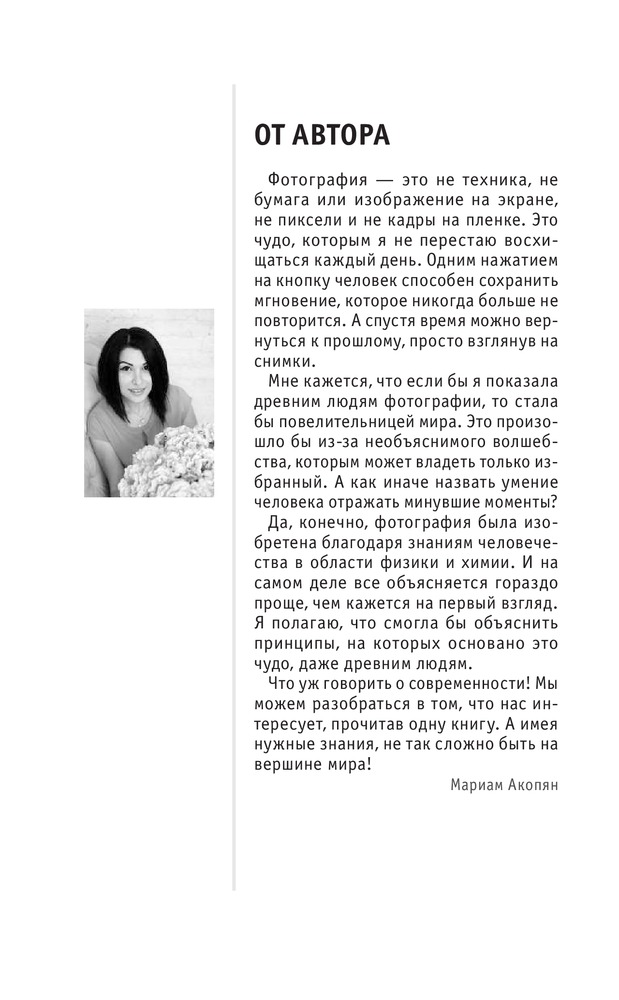 ОТ АВТОРА

Фотография — это не техника, не бумага или изображение на экране, не пиксели и не кадры на пленке. Это чудо, которым я не перестаю восхищаться каждый день. Одним нажатием на кнопку человек способен сохранить мгновение, которое никогда больше не повторится. А спустя время можно вернуться к прошлому, просто взглянув на снимки.

Мне кажется, что если бы я показала древним людям фотографии, то стала бы повелительницей мира. Это произошло бы из-за необъяснимого волшебства, которым может владеть только избранный. А как иначе назвать умение человека отражать минувшие моменты?

Да, конечно, фотография была изобретена благодаря знаниям человечества в области физики и химии. И на самом деле все объясняется гораздо проще, чем кажется на первый взгляд. Я полагаю, что смогла бы объяснить принципы, на которых основано это чудо, даже древним людям.

Что уж говорить о современности! Мы можем разобраться в том, что нас интересует, прочитав одну книгу. А имея нужные знания, не так сложно быть на вершине мира!

Мариам Акопян